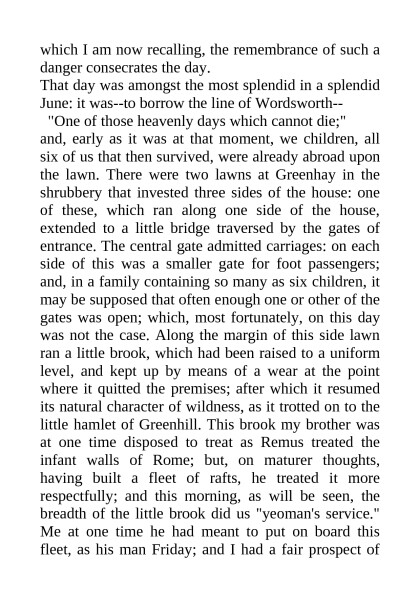 which I am now recalling, the remembrance of such a danger consecrates the day.
That day was amongst the most splendid in a splendid June: it was--to borrow the line of Wordsworth--
"One of those heavenly days which cannot die;"
and, early as it was at that moment, we children, all six of us that then survived, were already abroad upon the lawn. There were two lawns at Greenhay in the shrubbery that invested three sides of the house: one of these, which ran along one side of the house, extended to a little bridge traversed by the gates of entrance. The central gate admitted carriages: on each side of this was a smaller gate for foot passengers; and, in a family containing so many as six children, it may be supposed that often enough one or other of the gates was open; which, most fortunately, on this day was not the case. Along the margin of this side lawn ran a little brook, which had been raised to a uniform level, and kept up by means of a wear at the point where it quitted the premises; after which it resumed its natural character of wildness, as it trotted on to the little hamlet of Greenhill. This brook my brother was at one time disposed to treat as Remus treated the infant walls of Rome; but, on maturer thoughts, having built a fleet of rafts, he treated it more respectfully; and this morning, as will be seen, the breadth of the little brook did us "yeoman's service." Me at one time he had meant to put on board this fleet, as his man Friday; and I had a fair prospect of